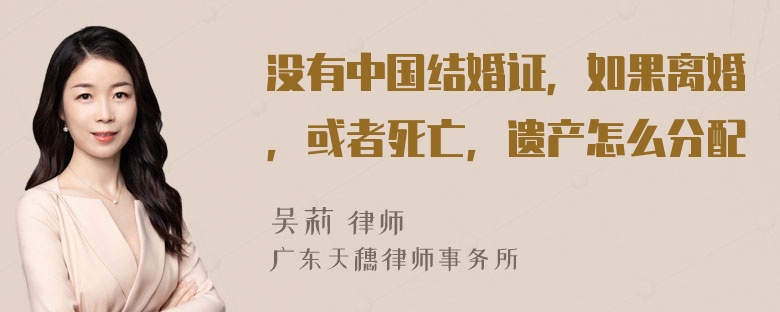 没有中国结婚证，如果离婚，或者死亡，遗产怎么分配

吴莉 律师
广东天穗律师事务所